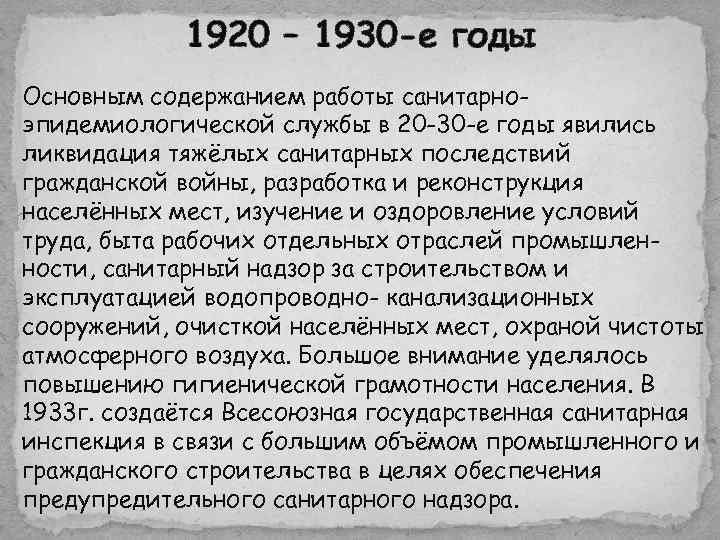 1920 – 1930-е годы

Основным содержанием работы санитарно-эпидемиологической службы в 20-30-е годы явились ликвидация тяжёлых санитарных последствий гражданской войны, разработка и реконструкция населённых мест, изучение и оздоровление условий труда, быта рабочих отдельных отраслей промышленности, санитарный надзор за строительством и эксплуатацией водопроводно- канализационных сооружений, очисткой населённых мест, охраной чистоты атмосферного воздуха. Большое внимание уделялось повышению гигиенической грамотности населения. В 1933г. создаётся Всесоюзная государственная санитарная инспекция в связи с большим объёмом промышленного и гражданского строительства в целях обеспечения предупредительного санитарного надзора.